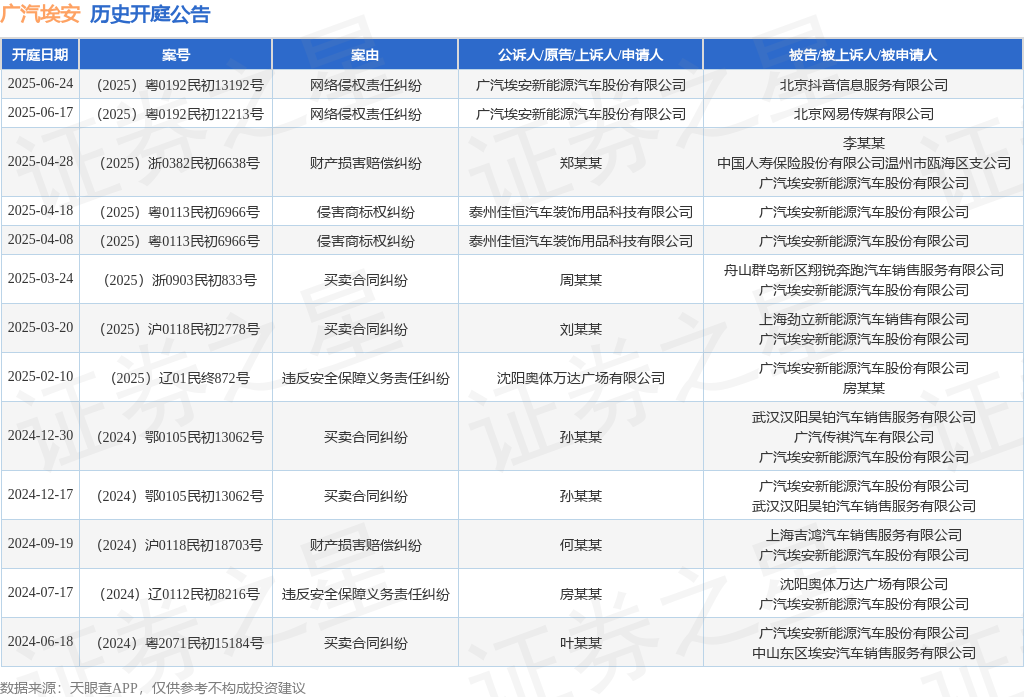 广汽埃安 历史开庭公告

| 开庭日期 | 案号 | 案由 | 公诉人/原告/上诉人/申请人 | 被告/被上诉人/被申请人 |
|---|---|---|---|---|
| 2025-06-24 | （2025）粤0192民初13192号 | 网络侵权责任纠纷 | 广汽埃安新能源汽车股份有限公司 | 北京抖音信息服务有限公司 |
| 2025-06-17 | （2025）粤0192民初12213号 | 网络侵权责任纠纷 | 广汽埃安新能源汽车股份有限公司 | 北京网易传媒有限公司 |
| 2025-04-28 | （2025）浙0382民初6638号 | 财产损害赔偿纠纷 | 郑某某 | 李某某 中国人寿保险股份有限公司温州市瓯海区支公司 广汽埃安新能源汽车股份有限公司 |
| 2025-04-18 | （2025）粤0113民初6966号 | 侵害商标权纠纷 | 泰州佳恒汽车装饰用品科技有限公司 | 广汽埃安新能源汽车股份有限公司 |
| 2025-04-08 | （2025）粤0113民初6966号 | 侵害商标权纠纷 | 泰州佳恒汽车装饰用品科技有限公司 | 广汽埃安新能源汽车股份有限公司 |
| 2025-03-24 | （2025）浙0903民初833号 | 买卖合同纠纷 | 周某某 | 舟山群岛新区翔锐奔跑汽车销售服务有限公司 广汽埃安新能源汽车股份有限公司 |
| 2025-03-20 | （2025）沪0118民初2778号 | 买卖合同纠纷 | 刘某某 | 上海劲立新能源汽车销售有限公司 广汽埃安新能源汽车股份有限公司 |
| 2025-02-10 | （2025）辽01民终872号 | 违反安全保障义务责任纠纷 | 沈阳奥体万达广场有限公司 | 广汽埃安新能源汽车股份有限公司 房某某 |
| 2024-12-30 | （2024）鄂0105民初13062号 | 买卖合同纠纷 | 孙某某 | 武汉汉阳昊铂汽车销售服务有限公司 广汽传祺汽车有限公司 广汽埃安新能源汽车股份有限公司 |
| 2024-12-17 | （2024）鄂0105民初13062号 | 买卖合同纠纷 | 孙某某 | 广汽埃安新能源汽车股份有限公司 武汉汉阳昊铂汽车销售服务有限公司 |
| 2024-09-19 | （2024）沪0118民初18703号 | 财产损害赔偿纠纷 | 何某某 | 上海吉鸿汽车销售服务有限公司 广汽埃安新能源汽车股份有限公司 |
| 2024-07-17 | （2024）辽0112民初8216号 | 违反安全保障义务责任纠纷 | 房某某 | 沈阳奥体万达广场有限公司 广汽埃安新能源汽车股份有限公司 |
| 2024-06-18 | （2024）粤2071民初15184号 | 买卖合同纠纷 | 叶某某 | 广汽埃安新能源汽车股份有限公司 中山东区埃安汽车销售服务有限公司 |

数据来源：天眼查APP，仅供参考不构成投资建议